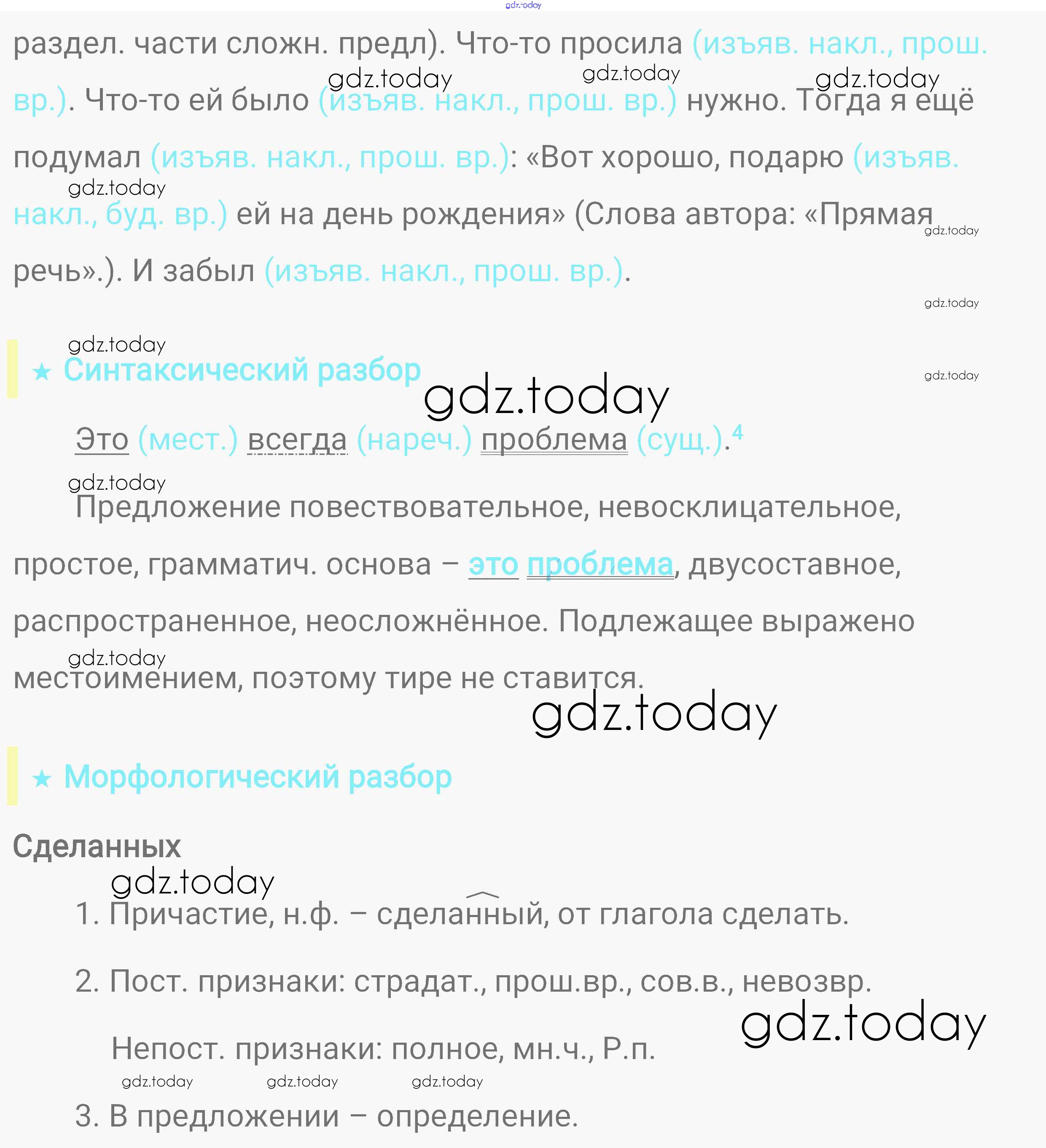 раздел. части сложн. предл). Что-то просила (изъяв. накл., прош. вр.). Что-то ей было (изъяв. накл., прош. вр.) нужно. Тогда я ещё подумал (изъяв. накл., прош. вр.): «Вот хорошо, подарю (изъяв. накл., буд. вр.) ей на день рождения» (Слова автора: «Прямая речь».). И забыл (изъяв. накл., прош. вр.).

★ Синтаксический разбор

Это (мест.) всегда (нареч.) проблема (сущ.).$^{4}$

Предложение повествовательное, невосклицательное, простое, грамматич. основа – это проблема, двусоставное, распространенное, неосложнённое. Подлежащее выражено местоимением, поэтому тире не ставится.

★ Морфологический разбор

Сделанных

1. Причастие, н.ф. – сделанный, от глагола сделать.

2. Пост. признаки: страдат., прош.вр., сов.в., невозвр.

Непост. признаки: полное, мн.ч., Р.п.

3. В предложении – определение.

gdz.today